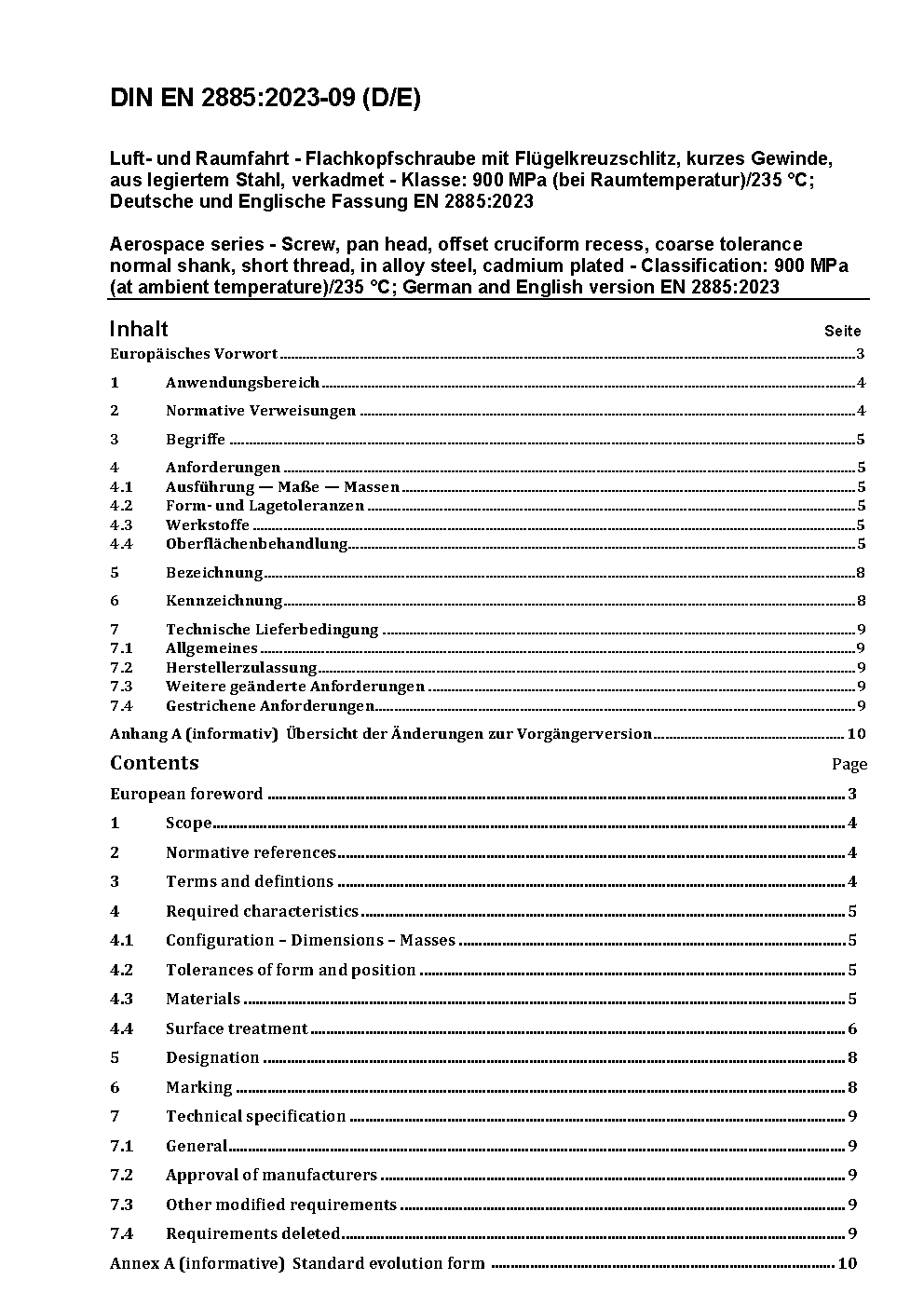 DIN EN 2885:2023-09 (D/E)

Luft- und Raumfahrt - Flachkopfschraube mit Flügelkreuzschlitz, kurzes Gewinde, aus legiertem Stahl, verkadmet - Klasse: 900 MPa (bei Raumtemperatur)/235 °C; Deutsche und Englische Fassung EN 2885:2023

Aerospace series - Screw, pan head, offset cruciform recess, coarse tolerance normal shank, short thread, in alloy steel, cadmium plated - Classification: 900 MPa (at ambient temperature)/235 °C; German and English version EN 2885:2023

Inhalt Seite

Europäisches Vorwort 3
1 Anwendungsbereich 4
2 Normative Verweisungen 4
3 Begriffe 5
4 Anforderungen 5
4.1 Ausführung — Maße — Massen 5
4.2 Form- und Lagetoleranzen 5
4.3 Werkstoffe 5
4.4 Oberflächenbehandlung 5
5 Bezeichnung 8
6 Kennzeichnung 8
7 Technische Lieferbedingung 9
7.1 Allgemeines 9
7.2 Herstellerzulassung 9
7.3 Weitere geänderte Anforderungen 9
7.4 Gestrichene Anforderungen 9
Anhang A (informativ) Übersicht der Änderungen zur Vorgängerversion 10

Contents Page

European foreword 3
1 Scope 4
2 Normative references 4
3 Terms and defintions 4
4 Required characteristics 5
4.1 Configuration – Dimensions – Masses 5
4.2 Tolerances of form and position 5
4.3 Materials 5
4.4 Surface treatment 6
5 Designation 8
6 Marking 8
7 Technical specification 9
7.1 General 9
7.2 Approval of manufacturers 9
7.3 Other modified requirements 9
7.4 Requirements deleted 9
Annex A (informative) Standard evolution form 10